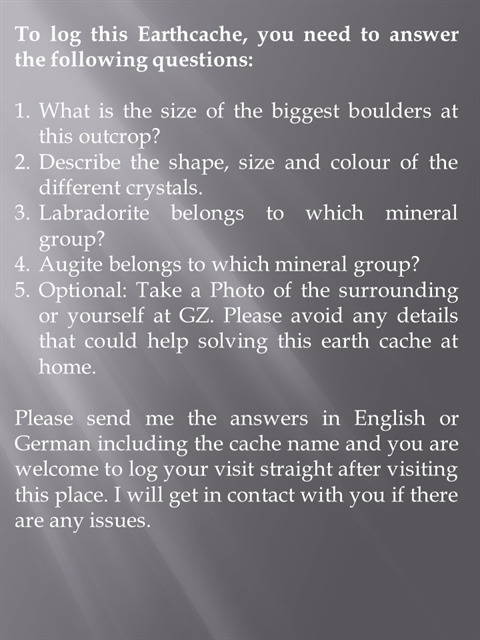 To log this Earthcache, you need to answer the following questions:

1. What is the size of the biggest boulders at this outcrop?
2. Describe the shape, size and colour of the different crystals.
3. Labradorite belongs to which mineral group?
4. Augite belongs to which mineral group?
5. Optional: Take a Photo of the surrounding or yourself at GZ. Please avoid any details that could help solving this earth cache at home.

Please send me the answers in English or German including the cache name and you are welcome to log your visit straight after visiting this place. I will get in contact with you if there are any issues.